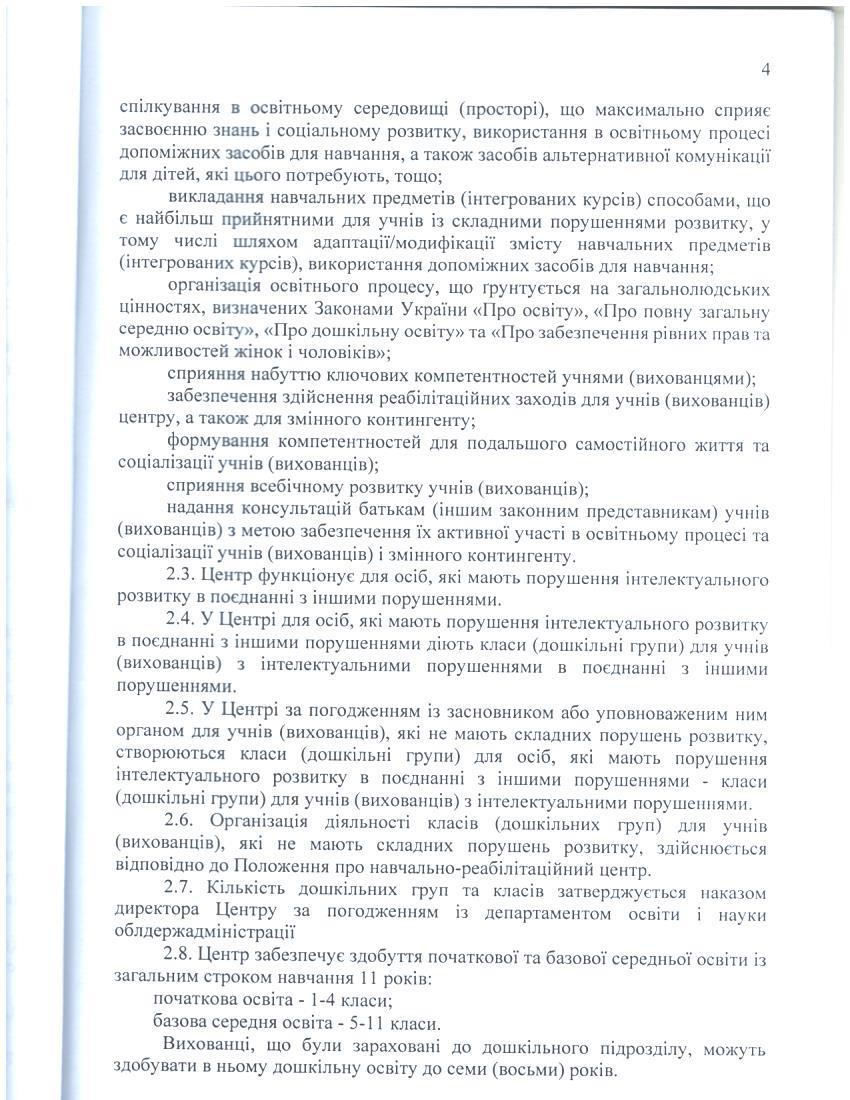 4

спілкування в освітньому середовищі (просторі), що максимально сприяє засвоєнню знань і соціальному розвитку, використання в освітньому процесі допоміжних засобів для навчання, а також засобів альтернативної комунікації для дітей, які цього потребують, тощо;

викладання навчальних предметів (інтегрованих курсів) способами, що є найбільш прийнятними для учнів із складними порушеннями розвитку, у тому числі шляхом адаптації/модифікації змісту навчальних предметів (інтегрованих курсів), використання допоміжних засобів для навчання;

організація освітнього процесу, що ґрунтується на загальнолюдських цінностях, визначених Законами України «Про освіту», «Про повну загальну середню освіту», «Про дошкільну освіту» та «Про забезпечення рівних прав та можливостей жінок і чоловіків»;

сприяння набуттю ключових компетентностей учнями (вихованцями);

забезпечення здійснення реабілітаційних заходів для учнів (вихованців) центру, а також для змінного контингенту;

формування компетентностей для подальшого самостійного життя та соціалізації учнів (вихованців);

сприяння всебічному розвитку учнів (вихованців);

надання консультацій батькам (іншим законним представникам) учнів (вихованців) з метою забезпечення їх активної участі в освітньому процесі та соціалізації учнів (вихованців) і змінного контингенту.

2.3. Центр функціонує для осіб, які мають порушення інтелектуального розвитку в поєднанні з іншими порушеннями.

2.4. У Центрі для осіб, які мають порушення інтелектуального розвитку в поєднанні з іншими порушеннями діють класи (дошкільні групи) для учнів (вихованців) з інтелектуальними порушеннями в поєднанні з іншими порушеннями.

2.5. У Центрі за погодженням із засновником або уповноваженим ним органом для учнів (вихованців), які не мають складних порушень розвитку, створюються класи (дошкільні групи) для осіб, які мають порушення інтелектуального розвитку в поєднанні з іншими порушеннями - класи (дошкільні групи) для учнів (вихованців) з інтелектуальними порушеннями.

2.6. Організація діяльності класів (дошкільних груп) для учнів (вихованців), які не мають складних порушень розвитку, здійснюється відповідно до Положення про навчально-реабілітаційний центр.

2.7. Кількість дошкільних груп та класів затверджується наказом директора Центру за погодженням із департаментом освіти і науки облдержадміністрації

2.8. Центр забезпечує здобуття початкової та базової середньої освіти із загальним строком навчання 11 років:

початкова освіта - 1-4 класи;

базова середня освіта - 5-11 класи.

Вихованці, що були зараховані до дошкільного підрозділу, можуть здобувати в ньому дошкільну освіту до семи (восьми) років.